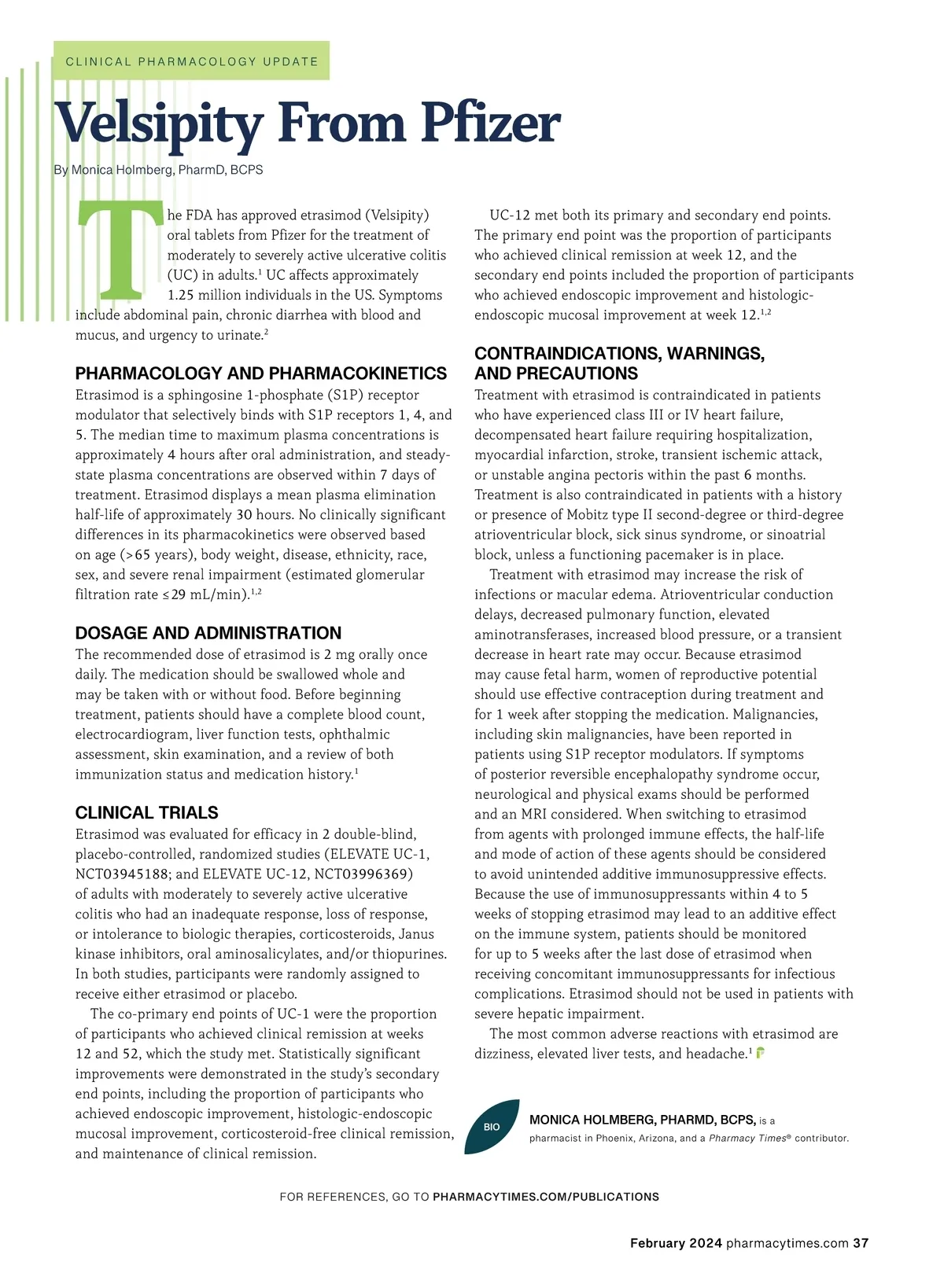 CLINICAL PHARMACOLOGY UPDATE

Velsipity From Pfizer

By Monica Holmberg, PharmD, BCPS

The FDA has approved etrasimod (Velsipity) oral tablets from Pfizer for the treatment of moderately to severely active ulcerative colitis (UC) in adults.$^{1}$ UC affects approximately 1.25 million individuals in the US. Symptoms include abdominal pain, chronic diarrhea with blood and mucus, and urgency to urinate.$^{2}$

PHARMACOLOGY AND PHARMACOKINETICS

Etrasimod is a sphingosine 1-phosphate (S1P) receptor modulator that selectively binds with S1P receptors 1, 4, and 5. The median time to maximum plasma concentrations is approximately 4 hours after oral administration, and steady-state plasma concentrations are observed within 7 days of treatment. Etrasimod displays a mean plasma elimination half-life of approximately 30 hours. No clinically significant differences in its pharmacokinetics were observed based on age (>65 years), body weight, disease, ethnicity, race, sex, and severe renal impairment (estimated glomerular filtration rate ≤29 mL/min).$^{1,2}$

DOSAGE AND ADMINISTRATION

The recommended dose of etrasimod is 2 mg orally once daily. The medication should be swallowed whole and may be taken with or without food. Before beginning treatment, patients should have a complete blood count, electrocardiogram, liver function tests, ophthalmic assessment, skin examination, and a review of both immunization status and medication history.$^{1}$

CLINICAL TRIALS

Etrasimod was evaluated for efficacy in 2 double-blind, placebo-controlled, randomized studies (ELEVATE UC-1, NCT03945188; and ELEVATE UC-12, NCT03996369) of adults with moderately to severely active ulcerative colitis who had an inadequate response, loss of response, or intolerance to biologic therapies, corticosteroids, Janus kinase inhibitors, oral aminosalicylates, and/or thiopurines. In both studies, participants were randomly assigned to receive either etrasimod or placebo.

The co-primary end points of UC-1 were the proportion of participants who achieved clinical remission at weeks 12 and 52, which the study met. Statistically significant improvements were demonstrated in the study's secondary end points, including the proportion of participants who achieved endoscopic improvement, histologic-endoscopic mucosal improvement, corticosteroid-free clinical remission, and maintenance of clinical remission.

UC-12 met both its primary and secondary end points. The primary end point was the proportion of participants who achieved clinical remission at week 12, and the secondary end points included the proportion of participants who achieved endoscopic improvement and histologic-endoscopic mucosal improvement at week 12.$^{1,2}$

CONTRAINDICATIONS, WARNINGS, AND PRECAUTIONS

Treatment with etrasimod is contraindicated in patients who have experienced class III or IV heart failure, decompensated heart failure requiring hospitalization, myocardial infarction, stroke, transient ischemic attack, or unstable angina pectoris within the past 6 months. Treatment is also contraindicated in patients with a history or presence of Mobitz type II second-degree or third-degree atrioventricular block, sick sinus syndrome, or sinoatrial block, unless a functioning pacemaker is in place.

Treatment with etrasimod may increase the risk of infections or macular edema. Atrioventricular conduction delays, decreased pulmonary function, elevated aminotransferases, increased blood pressure, or a transient decrease in heart rate may occur. Because etrasimod may cause fetal harm, women of reproductive potential should use effective contraception during treatment and for 1 week after stopping the medication. Malignancies, including skin malignancies, have been reported in patients using S1P receptor modulators. If symptoms of posterior reversible encephalopathy syndrome occur, neurological and physical exams should be performed and an MRI considered. When switching to etrasimod from agents with prolonged immune effects, the half-life and mode of action of these agents should be considered to avoid unintended additive immunosuppressive effects. Because the use of immunosuppressants within 4 to 5 weeks of stopping etrasimod may lead to an additive effect on the immune system, patients should be monitored for up to 5 weeks after the last dose of etrasimod when receiving concomitant immunosuppressants for infectious complications. Etrasimod should not be used in patients with severe hepatic impairment.

The most common adverse reactions with etrasimod are dizziness, elevated liver tests, and headache.$^{1}$

BIO

MONICA HOLMBERG, PHARMD, BCPS, is a pharmacist in Phoenix, Arizona, and a Pharmacy Times® contributor.

FOR REFERENCES, GO TO PHARMACYTIMES.COM/PUBLICATIONS

February 2024 pharmacytimes.com 37